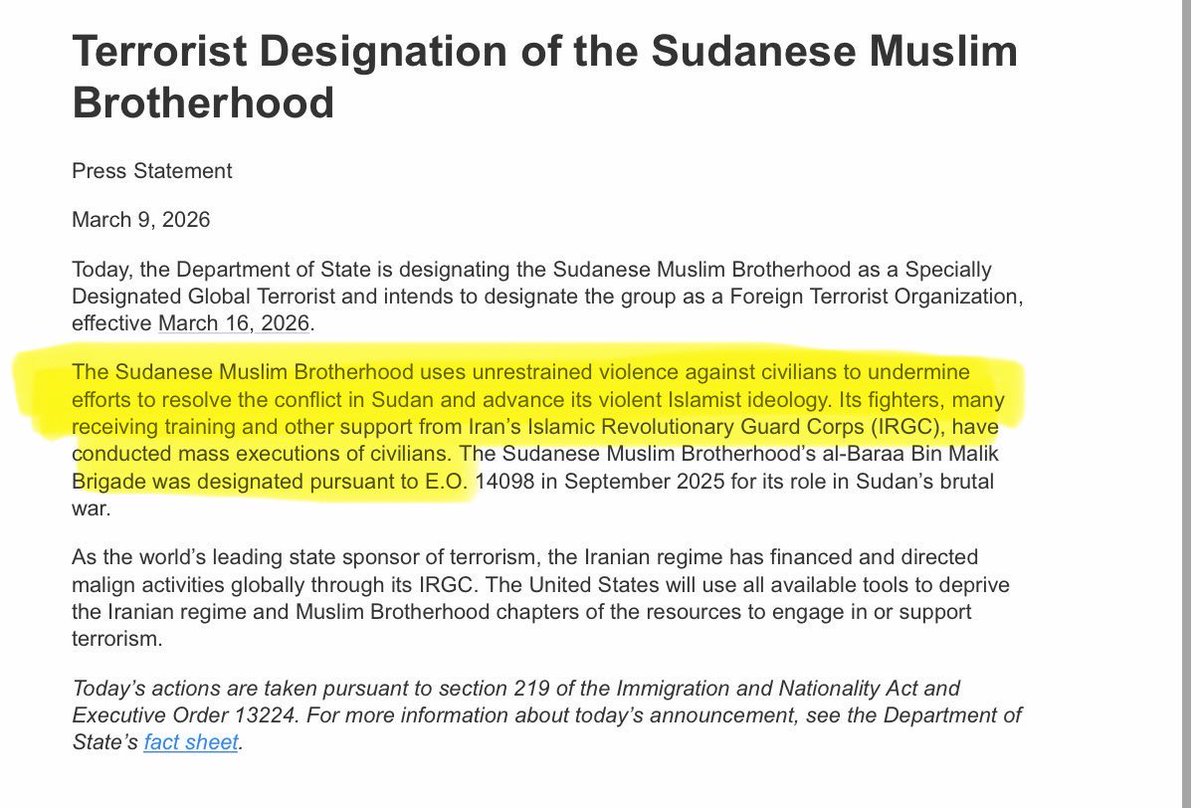 Terrorist Designation of the Sudanese Muslim Brotherhood

Press Statement

March 9, 2026

Today, the Department of State is designating the Sudanese Muslim Brotherhood as a Specially Designated Global Terrorist and intends to designate the group as a Foreign Terrorist Organization, effective March 16, 2026.

The Sudanese Muslim Brotherhood uses unrestrained violence against civilians to undermine efforts to resolve the conflict in Sudan and advance its violent Islamist ideology. Its fighters, many receiving training and other support from Iran's Islamic Revolutionary Guard Corps (IRGC), have conducted mass executions of civilians. The Sudanese Muslim Brotherhood's al-Baraa Bin Malik Brigade was designated pursuant to E.O. 14098 in September 2025 for its role in Sudan's brutal war.

As the world's leading state sponsor of terrorism, the Iranian regime has financed and directed malign activities globally through its IRGC. The United States will use all available tools to deprive the Iranian regime and Muslim Brotherhood chapters of the resources to engage in or support terrorism.

Today's actions are taken pursuant to section 219 of the Immigration and Nationality Act and Executive Order 13224. For more information about today's announcement, see the Department of State's fact sheet.